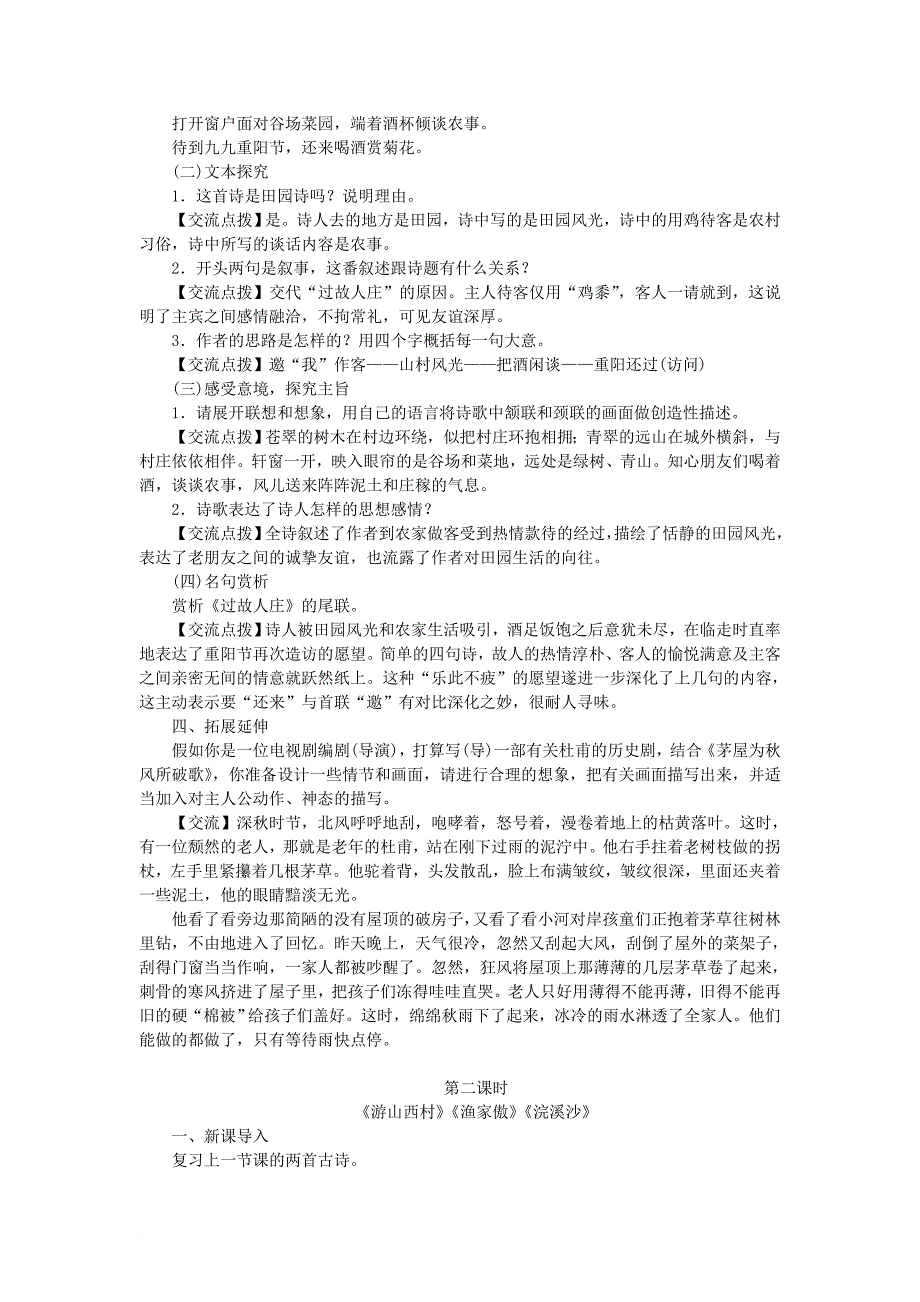 打开窗户面对谷场菜园，端着酒杯倾谈农事。
待到九九重阳节，还来喝酒赏菊花。
(二)文本探究
1．这首诗是田园诗吗？说明理由。
【交流点拨】是。诗人去的地方是田园，诗中写的是田园风光，诗中的用鸡待客是农村习俗，诗中所写的谈话内容是农事。
2．开头两句是叙事，这番叙述跟诗题有什么关系？
【交流点拨】交代“过故人庄”的原因。主人待客仅用“鸡黍”，客人一请就到，这说明了主宾之间感情融洽，不拘常礼，可见友谊深厚。
3．作者的思路是怎样的？用四个字概括每一句大意。
【交流点拨】邀“我”作客——山村风光——把酒闲谈——重阳还过(访问)
(三)感受意境，探究主旨
1．请展开联想和想象，用自己的语言将诗歌中颔联和颈联的画面做创造性描述。
【交流点拨】苍翠的树木在村边环绕，似把村庄环抱相拥；青翠的远山在城外横斜，与村庄依依相伴。轩窗一开，映入眼帘的是谷场和菜地，远处是绿树、青山。知心朋友们喝着酒，谈谈农事，风儿送来阵阵泥土和庄稼的气息。
2．诗歌表达了诗人怎样的思想感情？
【交流点拨】全诗叙述了作者到农家做客受到热情款待的经过，描绘了恬静的田园风光，表达了老朋友之间的诚挚友谊，也流露了作者对田园生活的向往。
(四)名句赏析
赏析《过故人庄》的尾联。
【交流点拨】诗人被田园风光和农家生活吸引，酒足饭饱之后意犹未尽，在临走时直率地表达了重阳节再次造访的愿望。简单的四句诗，故人的热情淳朴、客人的愉悦满意及主客之间亲密无间的情意就跃然纸上。这种“乐此不疲”的愿望遂进一步深化了上几句的内容，这主动表示要“还来”与首联“邀”有对比深化之妙，很耐人寻味。
四、拓展延伸
假如你是一位电视剧编剧(导演)，打算写(导)一部有关杜甫的历史剧，结合《茅屋为秋风所破歌》，你准备设计一些情节和画面，请进行合理的想象，把有关画面描写出来，并适当加入对主人公动作、神态的描写。
【交流】深秋时节，北风呼呼地刮，咆哮着，怒号着，漫卷着地上的枯黄落叶。这时，有一位颓然的老人，那就是老年的杜甫，站在刚下过雨的泥泞中。他右手拄着老树枝做的拐杖，左手里紧攥着几根茅草。他驼着背，头发散乱，脸上布满皱纹，皱纹很深，里面还夹着一些泥土，他的眼睛黯淡无光。
他看了看旁边那简陋的没有屋顶的破房子，又看了看小河对岸孩童们正抱着茅草往树林里钻，不由地进入了回忆。昨天晚上，天气很冷，忽然又刮起大风，刮倒了屋外的菜架子，刮得门窗当当作响，一家人都被吵醒了。忽然，狂风将屋顶上那薄薄的几层茅草卷了起来，刺骨的寒风挤进了屋子里，把孩子们冻得哇哇直哭。老人只好用薄得不能再薄，旧得不能再旧的硬“棉被”给孩子们盖好。这时，绵绵秋雨下了起来，冰冷的雨水淋透了全家人。他们能做的都做了，只有等待雨快点停。

第二课时
《游山西村》《渔家傲》《浣溪沙》
一、新课导入
复习上一节课的两首古诗。